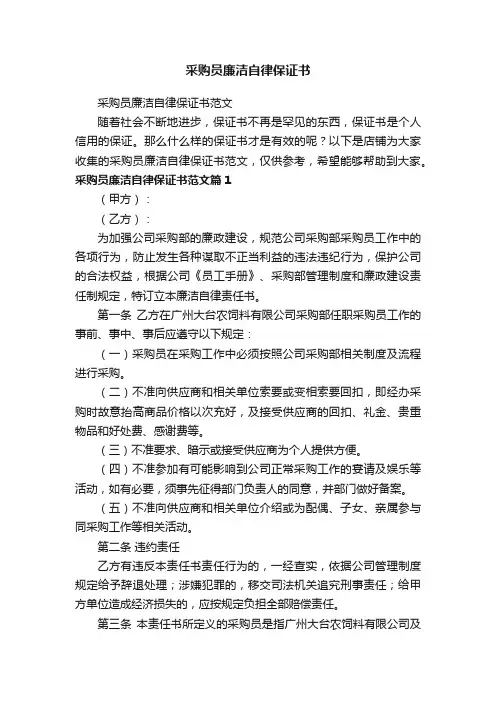 采购员廉洁自律保证书

采购员廉洁自律保证书范文

随着社会不断地进步，保证书不再是罕见的东西，保证书是个人信用的保证。那么什么样的保证书才是有效的呢？以下是店铺为大家收集的采购员廉洁自律保证书范文，仅供参考，希望能够帮助到大家。

采购员廉洁自律保证书范文篇1

（甲方）：

（乙方）：

为加强公司采购部的廉政建设，规范公司采购部采购员工作中的各项行为，防止发生各种谋取不正当利益的违法违纪行为，保护公司的合法权益，根据公司《员工手册》、采购部管理制度和廉政建设责任制规定，特订立本廉洁自律责任书。

第一条 乙方在广州大台农饲料有限公司采购部任职采购员工作的事前、事中、事后应遵守以下规定：

（一）采购员在采购工作中必须按照公司采购部相关制度及流程进行采购。

（二）不准向供应商和相关单位索要或变相索要回扣，即经办采购时故意抬高商品价格以次充好，及接受供应商的回扣、礼金、贵重物品和好处费、感谢费等。

（三）不准要求、暗示或接受供应商为个人提供方便。

（四）不准参加有可能影响到公司正常采购工作的宴请及娱乐等活动，如有必要，须事先征得部门负责人的同意，并部门做好备案。

（五）不准向供应商和相关单位介绍或为配偶、子女、亲属参与同采购工作等相关活动。

第二条 违约责任

乙方有违反本责任书责任行为的，一经查实，依据公司管理制度规定给予辞退处理；涉嫌犯罪的，移交司法机关追究刑事责任；给甲方单位造成经济损失的，应按规定负担全部赔偿责任。

第三条 本责任书所定义的采购员是指广州大台农饲料有限公司及